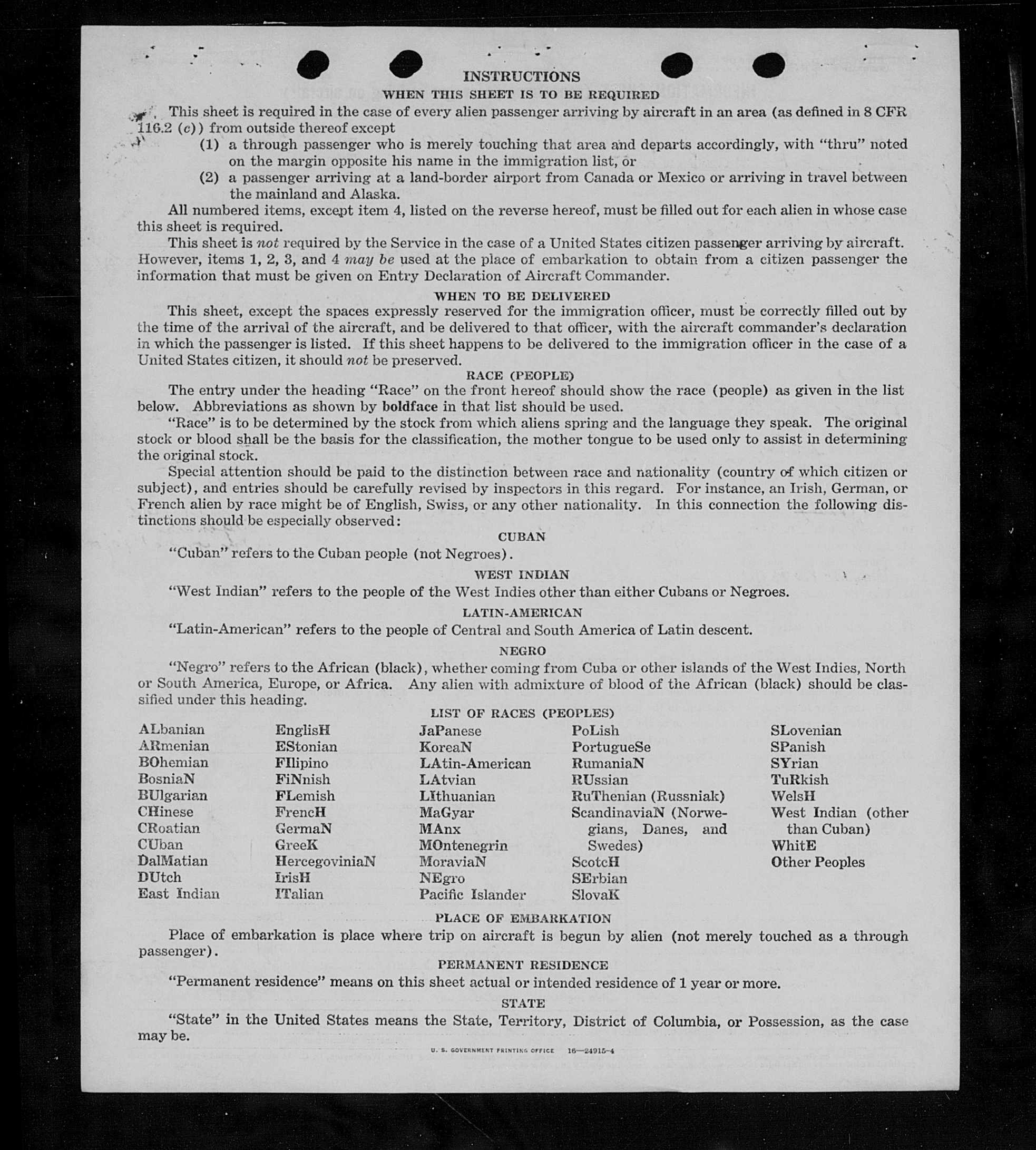 INSTRUCTIONS
WHEN THIS SHEET IS TO BE REQUIRED

This sheet is required in the case of every alien passenger arriving by aircraft in an area (as defined in 8 CFR 116.2 (c)) from outside thereof except
(1) a through passenger who is merely touching that area and departs accordingly, with "thru" noted on the margin opposite his name in the immigration list, or
(2) a passenger arriving at a land-border airport from Canada or Mexico or arriving in travel between the mainland and Alaska.

All numbered items, except item 4, listed on the reverse hereof, must be filled out for each alien in whose case this sheet is required.

This sheet is not required by the Service in the case of a United States citizen passenger arriving by aircraft. However, items 1, 2, 3, and 4 may be used at the place of embarkation to obtain from a citizen passenger the information that must be given on Entry Declaration of Aircraft Commander.

WHEN TO BE DELIVERED

This sheet, except the spaces expressly reserved for the immigration officer, must be correctly filled out by the time of the arrival of the aircraft, and be delivered to that officer, with the aircraft commander's declaration in which the passenger is listed. If this sheet happens to be delivered to the immigration officer in the case of a United States citizen, it should not be preserved.

RACE (PEOPLE)

The entry under the heading "Race" on the front hereof should show the race (people) as given in the list below. Abbreviations as shown by boldface in that list should be used.

"Race" is to be determined by the stock from which aliens spring and the language they speak. The original stock or blood shall be the basis for the classification, the mother tongue to be used only to assist in determining the original stock.

Special attention should be paid to the distinction between race and nationality (country of which citizen or subject), and entries should be carefully revised by inspectors in this regard. For instance, an Irish, German, or French alien by race might be of English, Swiss, or any other nationality. In this connection the following distinctions should be especially observed:

CUBAN

"Cuban" refers to the Cuban people (not Negroes).

WEST INDIAN

"West Indian" refers to the people of the West Indies other than either Cubans or Negroes.

LATIN-AMERICAN

"Latin-American" refers to the people of Central and South America of Latin descent.

NEGRO

"Negro" refers to the African (black), whether coming from Cuba or other islands of the West Indies, North or South America, Europe, or Africa. Any alien with admixture of blood of the African (black) should be classified under this heading.

LIST OF RACES (PEOPLES)

ALbanian
ARmenian
BOhemian
BosniaN
BUlgarian
CHinese
CRoatian
CUban
DalMatian
DUtch
East Indian

EnglisH
EStonian
FIlipino
FiNnish
FLemish
FrencH
GermaN
GreeK
HercegoviniaN
IrisH
ITalian

JaPanese
KoreaN
LAtin-American
LAtvian
LIthuanian
MaGyar
MAnx
MOntenegrin
MoraviaN
NEgro
Pacific Islander

PoLish
PortugueSe
RumaniaN
RUssian
RuThenian (Russniak)
ScandinaviaN (Norwegians, Danes, and Swedes)
ScotcH
SErbian
SlovaK

SLovenian
SPanish
SYrian
TuRkish
WelsH
West Indian (other than Cuban)
WhitE
Other Peoples

PLACE OF EMBARKATION

Place of embarkation is place where trip on aircraft is begun by alien (not merely touched as a through passenger).

PERMANENT RESIDENCE

"Permanent residence" means on this sheet actual or intended residence of 1 year or more.

STATE

"State" in the United States means the State, Territory, District of Columbia, or Possession, as the case may be.

U. S. GOVERNMENT PRINTING OFFICE 16—24915-4